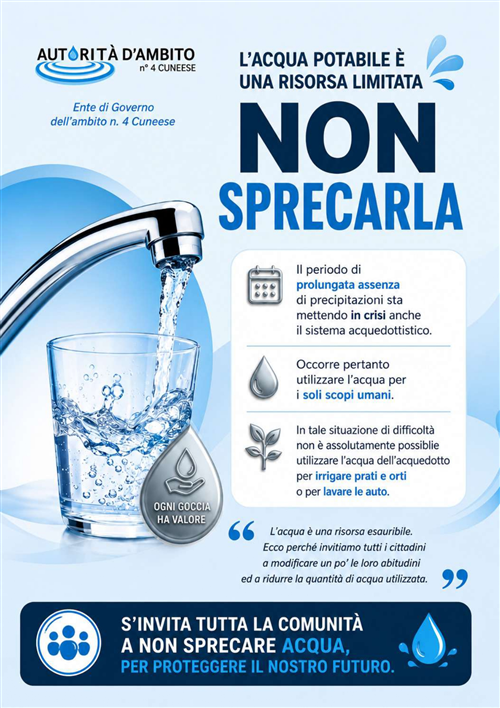 AUTORITÀ D'AMBITO
n° 4 CUNEESE

Ente di Governo dell'ambito n. 4 Cuneese

L'ACQUA POTABILE È UNA RISORSA LIMITATA

NON SPRECARLA

Il periodo di prolungata assenza di precipitazioni sta mettendo in crisi anche il sistema acquedottistico.

Occorre pertanto utilizzare l'acqua per i soli scopi umani.

In tale situazione di difficoltà non è assolutamente possibile utilizzare l'acqua dell'acquedotto per irrigare prati e orti o per lavare le auto.

OGNI GOCCIA HA VALORE

L'acqua è una risorsa esauribile. Ecco perché invitiamo tutti i cittadini a modificare un po' le loro abitudini ed a ridurre la quantità di acqua utilizzata.

S'INVITA TUTTA LA COMUNITÀ A NON SPRECARE ACQUA, PER PROTEGGERE IL NOSTRO FUTURO.